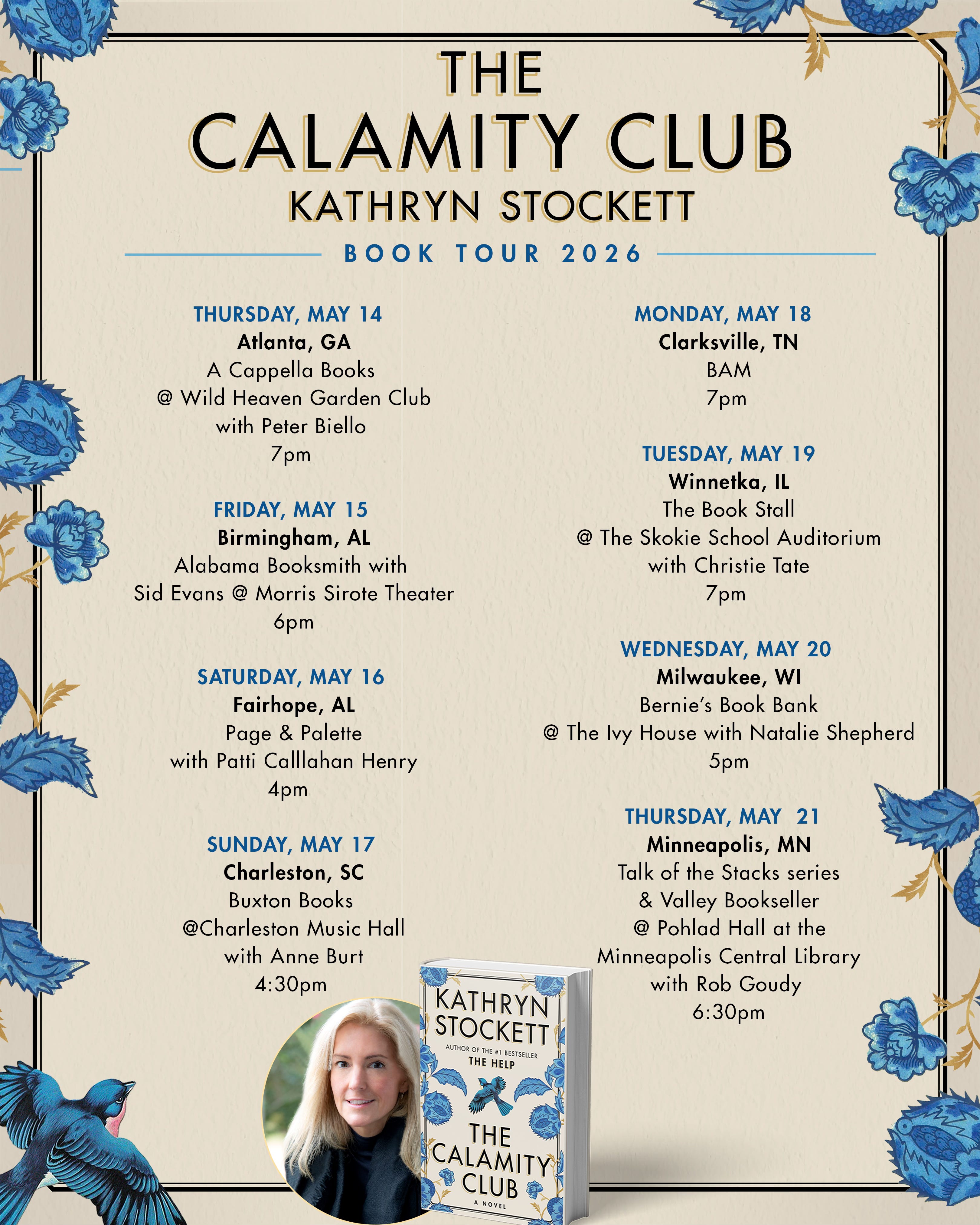 THE
CALAMITY CLUB
KATHRYN STOCKETT

BOOK TOUR 2026

THURSDAY, MAY 14
Atlanta, GA
A Cappella Books
@ Wild Heaven Garden Club
with Peter Biello
7pm

FRIDAY, MAY 15
Birmingham, AL
Alabama Booksmith with
Sid Evans @ Morris Sirote Theater
6pm

SATURDAY, MAY 16
Fairhope, AL
Page & Palette
with Patti Calllahan Henry
4pm

SUNDAY, MAY 17
Charleston, SC
Buxton Books
@Charleston Music Hall
with Anne Burt
4:30pm

MONDAY, MAY 18
Clarksville, TN
BAM
7pm

TUESDAY, MAY 19
Winnetka, IL
The Book Stall
@ The Skokie School Auditorium
with Christie Tate
7pm

WEDNESDAY, MAY 20
Milwaukee, WI
Bernie's Book Bank
@ The Ivy House with Natalie Shepherd
5pm

THURSDAY, MAY 21
Minneapolis, MN
Talk of the Stacks series
& Valley Bookseller
@ Pohlad Hall at the
Minneapolis Central Library
with Rob Goudy
6:30pm

KATHRYN
STOCKETT
AUTHOR OF THE #1 BESTSELLER
THE HELP
THE
CALAMITY
CLUB
A NOVEL